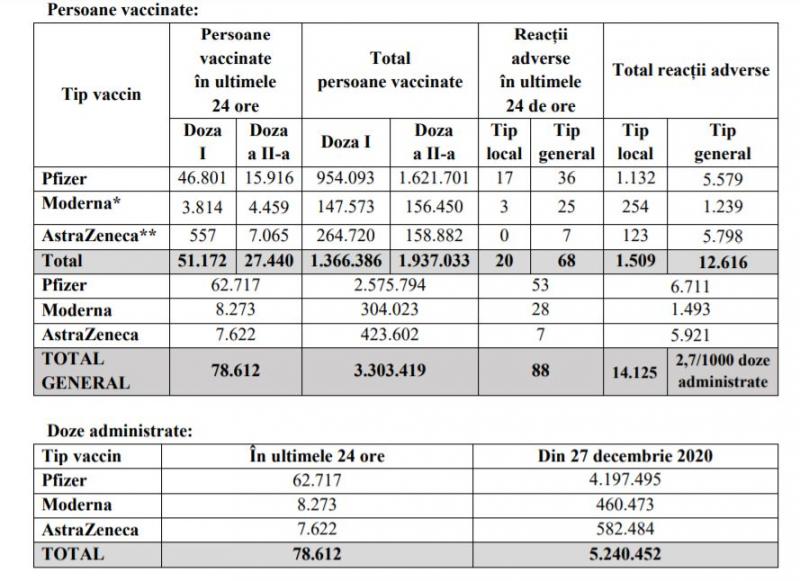 Persoane vaccinate:

| Tip vaccin | Persoane vaccinate în ultimele 24 ore | | Total persoane vaccinate | | Reacții adverse în ultimele 24 de ore | | Total reacții adverse | |
|---|---|---|---|---|---|---|---|---|
| | Doza I | Doza a II-a | Doza I | Doza a II-a | Tip local | Tip general | Tip local | Tip general |
| Pfizer | 46.801 | 15.916 | 954.093 | 1.621.701 | 17 | 36 | 1.132 | 5.579 |
| Moderna* | 3.814 | 4.459 | 147.573 | 156.450 | 3 | 25 | 254 | 1.239 |
| AstraZeneca** | 557 | 7.065 | 264.720 | 158.882 | 0 | 7 | 123 | 5.798 |
| Total | 51.172 | 27.440 | 1.366.386 | 1.937.033 | 20 | 68 | 1.509 | 12.616 |
| Pfizer | 62.717 | | 2.575.794 | | 53 | | 6.711 | |
| Moderna | 8.273 | | 304.023 | | 28 | | 1.493 | |
| AstraZeneca | 7.622 | | 423.602 | | 7 | | 5.921 | |
| TOTAL GENERAL | 78.612 | | 3.303.419 | | 88 | | 14.125 | 2,7/1000 doze administrate |

Doze administrate:

| Tip vaccin | În ultimele 24 ore | Din 27 decembrie 2020 |
|---|---|---|
| Pfizer | 62.717 | 4.197.495 |
| Moderna | 8.273 | 460.473 |
| AstraZeneca | 7.622 | 582.484 |
| TOTAL | 78.612 | 5.240.452 |